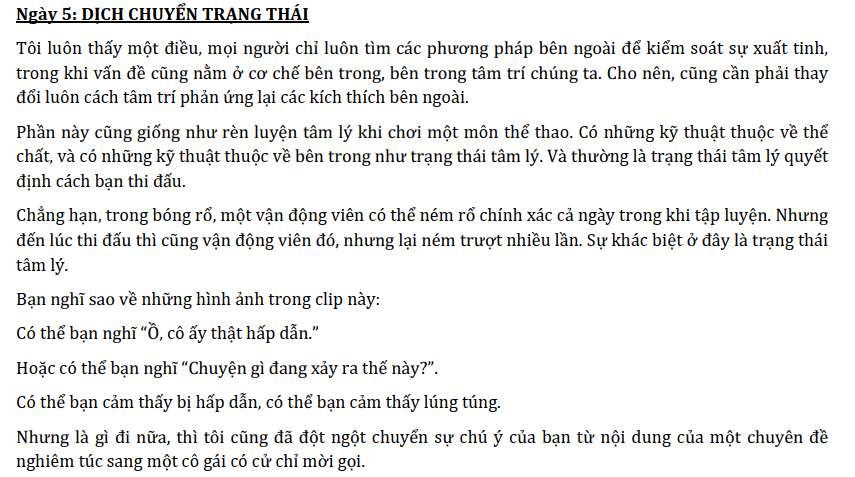 Ngày 5: DỊCH CHUYỂN TRẠNG THÁI

Tôi luôn thấy một điều, mọi người chỉ luôn tìm các phương pháp bên ngoài để kiểm soát sự xuất tinh, trong khi vấn đề cũng nằm ở cơ chế bên trong, bên trong tâm trí chúng ta. Cho nên, cũng cần phải thay đổi luôn cách tâm trí phản ứng lại các kích thích bên ngoài.

Phần này cũng giống như rèn luyện tâm lý khi chơi một môn thể thao. Có những kỹ thuật thuộc về thể chất, và có những kỹ thuật thuộc về bên trong như trạng thái tâm lý. Và thường là trạng thái tâm lý quyết định cách bạn thi đấu.

Chẳng hạn, trong bóng rổ, một vận động viên có thể ném rổ chính xác cả ngày trong khi tập luyện. Nhưng đến lúc thi đấu thì cũng vận động viên đó, nhưng lại ném trượt nhiều lần. Sự khác biệt ở đây là trạng thái tâm lý.

Bạn nghĩ sao về những hình ảnh trong clip này:

Có thể bạn nghĩ “Ồ, cô ấy thật hấp dẫn.”

Hoặc có thể bạn nghĩ “Chuyện gì đang xảy ra thế này?”.

Có thể bạn cảm thấy bị hấp dẫn, có thể bạn cảm thấy lúng túng.

Nhưng là gì đi nữa, thì tôi cũng đã đột ngột chuyển sự chú ý của bạn từ nội dung của một chuyên đề nghiêm túc sang một cô gái có cử chỉ mời gọi.